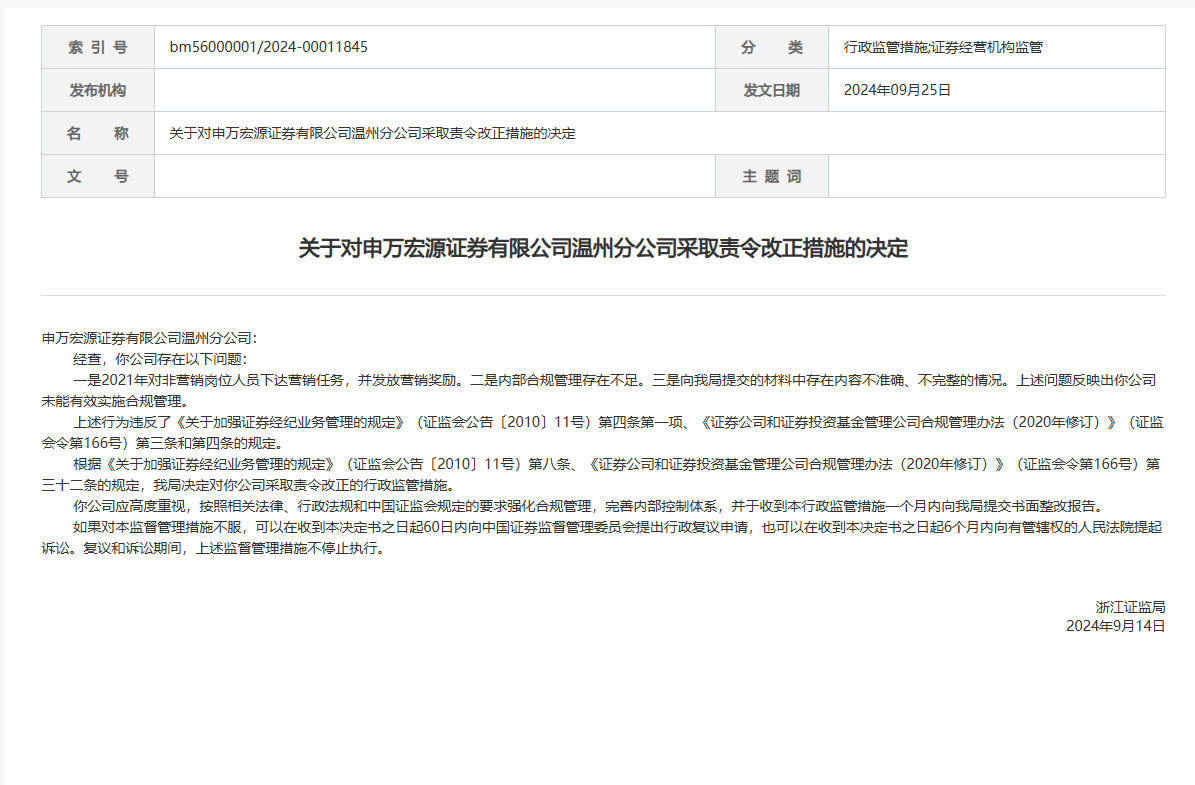 | 索 引 号 | bm56000001/2024-00011845 | 分　类 | 行政监管措施;证券经营机构监管 |
|---|---|---|---|
| 发布机构 | | 发文日期 | 2024年09月25日 |
| 名　称 | 关于对申万宏源证券有限公司温州分公司采取责令改正措施的决定 | | |
| 文　号 | | 主 题 词 | |

关于对申万宏源证券有限公司温州分公司采取责令改正措施的决定

申万宏源证券有限公司温州分公司：

经查，你公司存在以下问题：

一是2021年对非营销岗位人员下达营销任务，并发放营销奖励。二是内部合规管理存在不足。三是向我局提交的材料中存在内容不准确、不完整的情况。上述问题反映出你公司未能有效实施合规管理。

上述行为违反了《关于加强证券经纪业务管理的规定》（证监会公告〔2010〕11号）第四条第一项、《证券公司和证券投资基金管理公司合规管理办法（2020年修订）》（证监会令第166号）第三条和第四条的规定。

根据《关于加强证券经纪业务管理的规定》（证监会公告〔2010〕11号）第八条、《证券公司和证券投资基金管理公司合规管理办法（2020年修订）》（证监会令第166号）第三十二条的规定，我局决定对你公司采取责令改正的行政监管措施。

你公司应高度重视，按照相关法律、行政法规和中国证监会规定的要求强化合规管理，完善内部控制体系，并于收到本行政监管措施一个月内向我局提交书面整改报告。

如果对本监督管理措施不服，可以在收到本决定书之日起60日内向中国证券监督管理委员会提出行政复议申请，也可以在收到本决定书之日起6个月内向有管辖权的人民法院提起诉讼。复议和诉讼期间，上述监督管理措施不停止执行。

浙江证监局
2024年9月14日